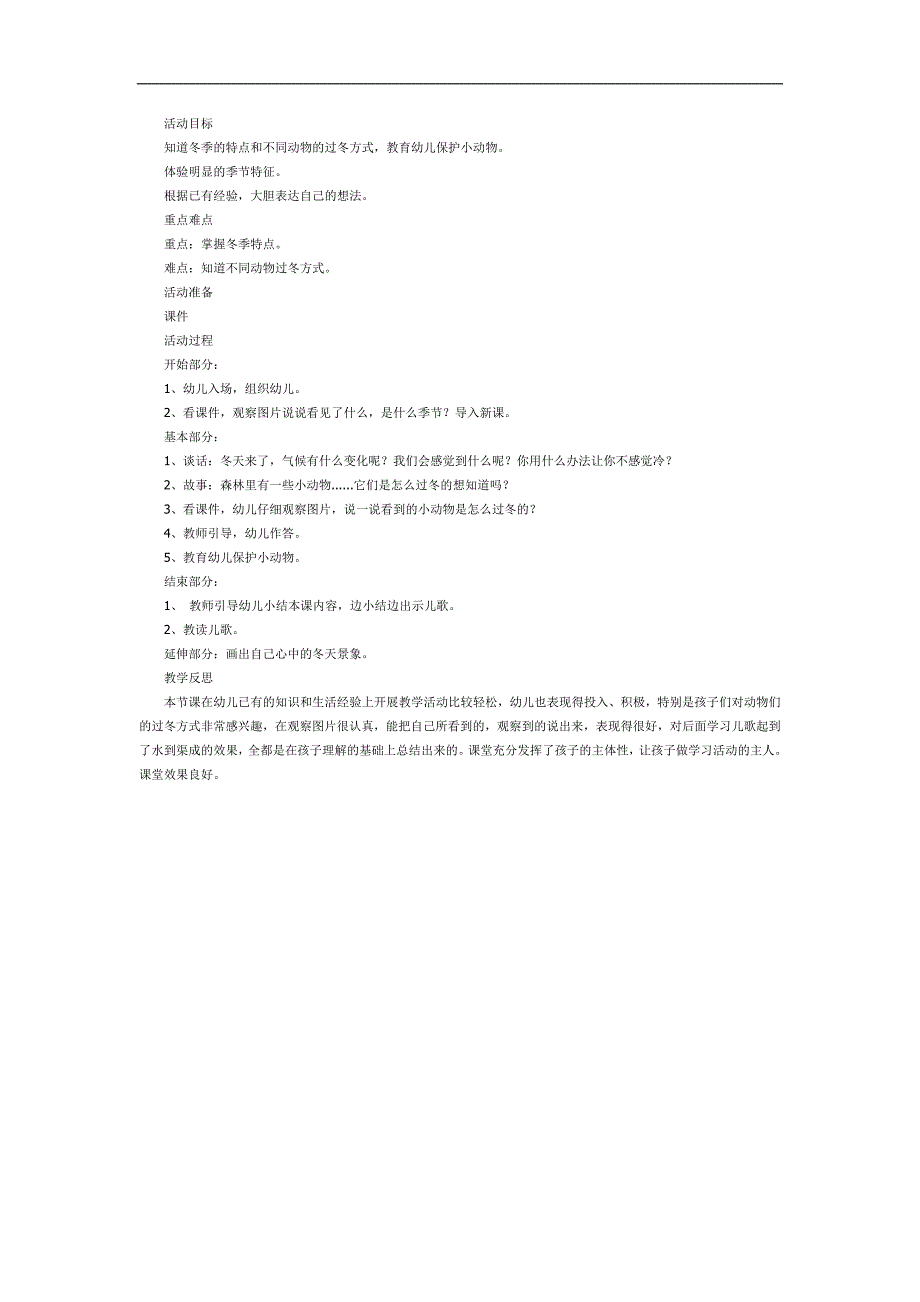 活动目标

知道冬季的特点和不同动物的过冬方式，教育幼儿保护小动物。

体验明显的季节特征。

根据已有经验，大胆表达自己的想法。

重点难点

重点：掌握冬季特点。

难点：知道不同动物过冬方式。

活动准备

课件

活动过程

开始部分：

1、幼儿入场，组织幼儿。

2、看课件，观察图片说说看见了什么，是什么季节？导入新课。

基本部分：

1、谈话：冬天来了，气候有什么变化呢？我们会感觉到什么呢？你用什么办法让你不感觉冷？

2、故事：森林里有一些小动物……它们是怎么过冬的想知道吗？

3、看课件，幼儿仔细观察图片，说一说看到的小动物是怎么过冬的？

4、教师引导，幼儿作答。

5、教育幼儿保护小动物。

结束部分：

1、 教师引导幼儿小结本课内容，边小结边出示儿歌。

2、教读儿歌。

延伸部分：画出自己心中的冬天景象。

教学反思

本节课在幼儿已有的知识和生活经验上开展教学活动比较轻松，幼儿也表现得投入、积极，特别是孩子们对动物们的过冬方式非常感兴趣，在观察图片很认真，能把自己所看到的，观察到的说出来，表现得很好，对后面学习儿歌起到了水到渠成的效果，全都是在孩子理解的基础上总结出来的。课堂充分发挥了孩子的主体性，让孩子做学习活动的主人。课堂效果良好。